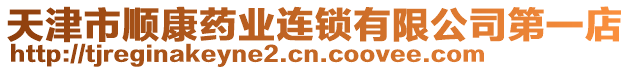 天津市顺康药业连锁有限公司第一店
http://tjreginakeyne2.cn.coovee.com